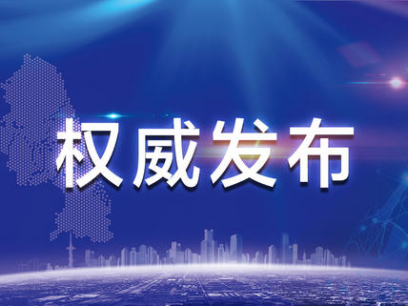 权威发布